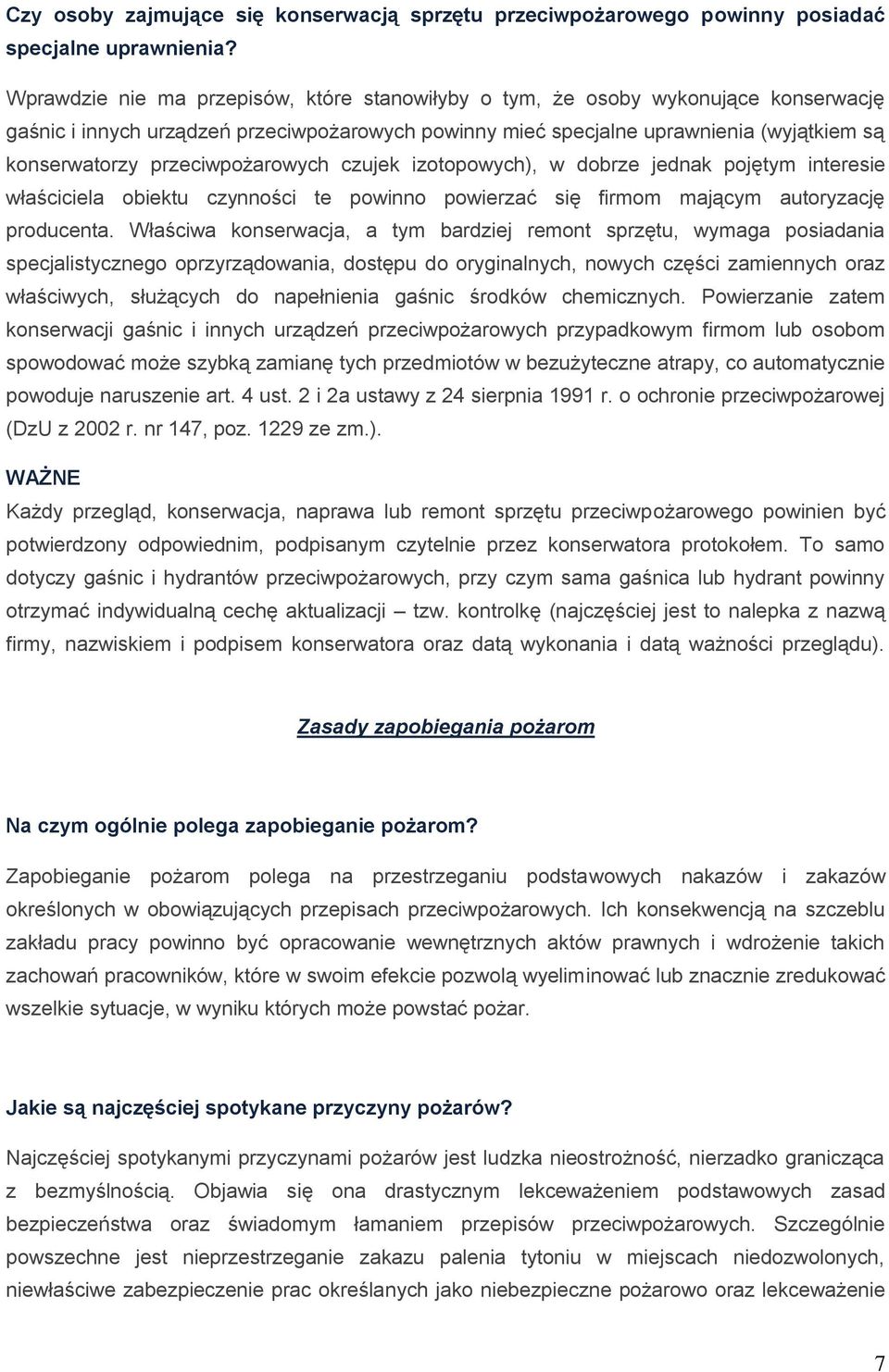 Czy osoby zajmujące się konserwacją sprzętu przeciwpożarowego powinny posiadać specjalne uprawnienia?

Wprawdzie nie ma przepisów, które stanowiłyby o tym, że osoby wykonujące konserwację gaśnic i innych urządzeń przeciwpożarowych powinny mieć specjalne uprawnienia (wyjątkiem są konserwatorzy przeciwpożarowych czujek izotopowych), w dobrze jednak pojętym interesie właściciela obiektu czynności te powinno powierzać się firmom mającym autoryzację producenta. Właściwa konserwacja, a tym bardziej remont sprzętu, wymaga posiadania specjalistycznego oprzyrządowania, dostępu do oryginalnych, nowych części zamiennych oraz właściwych, służących do napełnienia gaśnic środków chemicznych. Powierzanie zatem konserwacji gaśnic i innych urządzeń przeciwpożarowych przypadkowym firmom lub osobom spowodować może szybką zamianę tych przedmiotów w bezużyteczne atrapy, co automatycznie powoduje naruszenie art. 4 ust. 2 i 2a ustawy z 24 sierpnia 1991 r. o ochronie przeciwpożarowej (DzU z 2002 r. nr 147, poz. 1229 ze zm.).

WAŻNE

Każdy przegląd, konserwacja, naprawa lub remont sprzętu przeciwpożarowego powinien być potwierdzony odpowiednim, podpisanym czytelnie przez konserwatora protokołem. To samo dotyczy gaśnic i hydrantów przeciwpożarowych, przy czym sama gaśnica lub hydrant powinny otrzymać indywidualną cechę aktualizacji – tzw. kontrolkę (najczęściej jest to nalepka z nazwą firmy, nazwiskiem i podpisem konserwatora oraz datą wykonania i datą ważności przeglądu).

Zasady zapobiegania pożarom

Na czym ogólnie polega zapobieganie pożarom?

Zapobieganie pożarom polega na przestrzeganiu podstawowych nakazów i zakazów określonych w obowiązujących przepisach przeciwpożarowych. Ich konsekwencją na szczeblu zakładu pracy powinno być opracowanie wewnętrznych aktów prawnych i wdrożenie takich zachowań pracowników, które w swoim efekcie pozwolą wyeliminować lub znacznie zredukować wszelkie sytuacje, w wyniku których może powstać pożar.

Jakie są najczęściej spotykane przyczyny pożarów?

Najczęściej spotykanymi przyczynami pożarów jest ludzka nieostrożność, nierzadko granicząca z bezmyślnością. Objawia się ona drastycznym lekceważeniem podstawowych zasad bezpieczeństwa oraz świadomym łamaniem przepisów przeciwpożarowych. Szczególnie powszechne jest nieprzestrzeganie zakazu palenia tytoniu w miejscach niedozwolonych, niewłaściwe zabezpieczenie prac określanych jako niebezpieczne pożarowo oraz lekceważenie

7